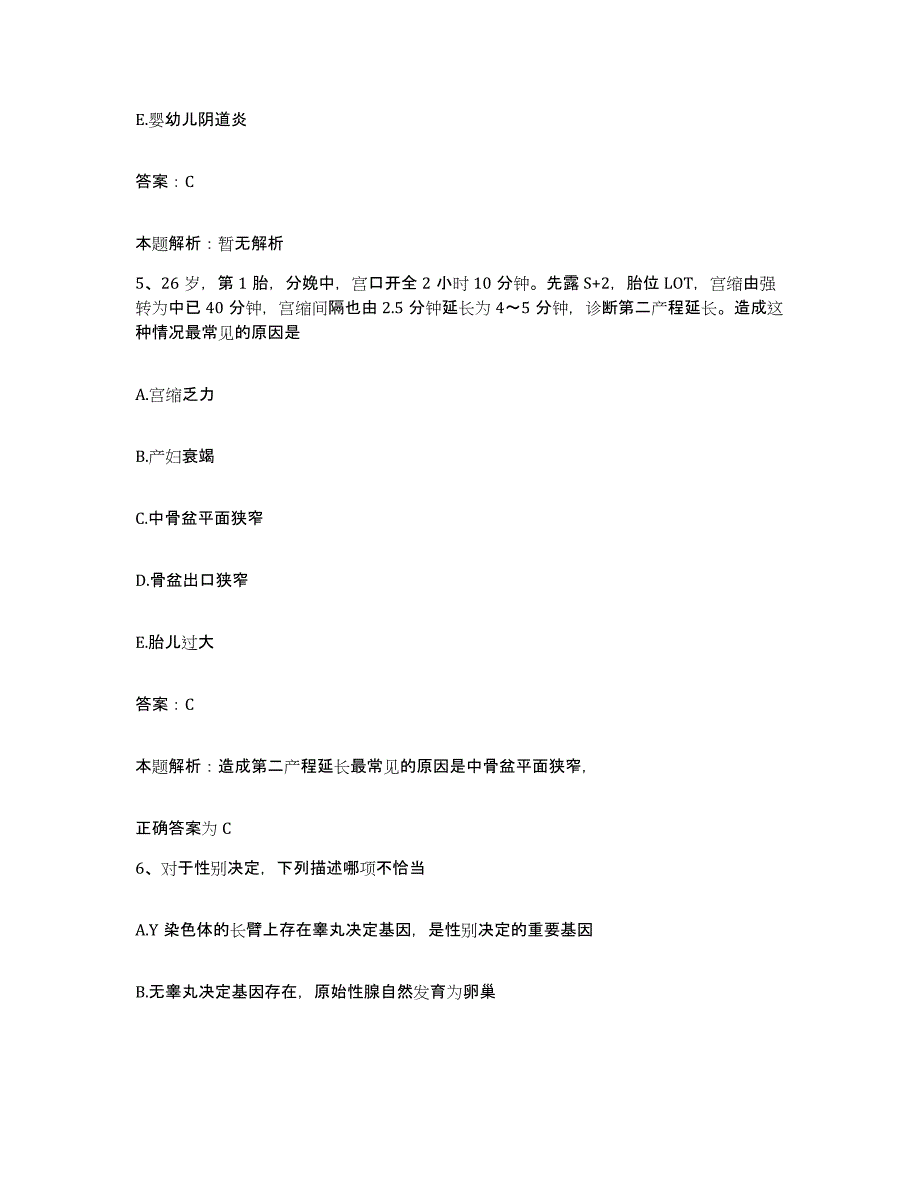 E.婴幼儿阴道炎

答案：C

本题解析：暂无解析

5、26 岁，第 1 胎，分娩中，宫口开全 2 小时 10 分钟。先露 S+2，胎位 LOT，宫缩由强转为中已 40 分钟，宫缩间隔也由 2.5 分钟延长为 4～5 分钟，诊断第二产程延长。造成这种情况最常见的原因是

A.宫缩乏力

B.产妇衰竭

C.中骨盆平面狭窄

D.骨盆出口狭窄

E.胎儿过大

答案：C

本题解析：造成第二产程延长最常见的原因是中骨盆平面狭窄，

正确答案为 C

6、对于性别决定，下列描述哪项不恰当

A.Y 染色体的长臂上存在睾丸决定基因，是性别决定的重要基因

B.无睾丸决定基因存在，原始性腺自然发育为卵巢